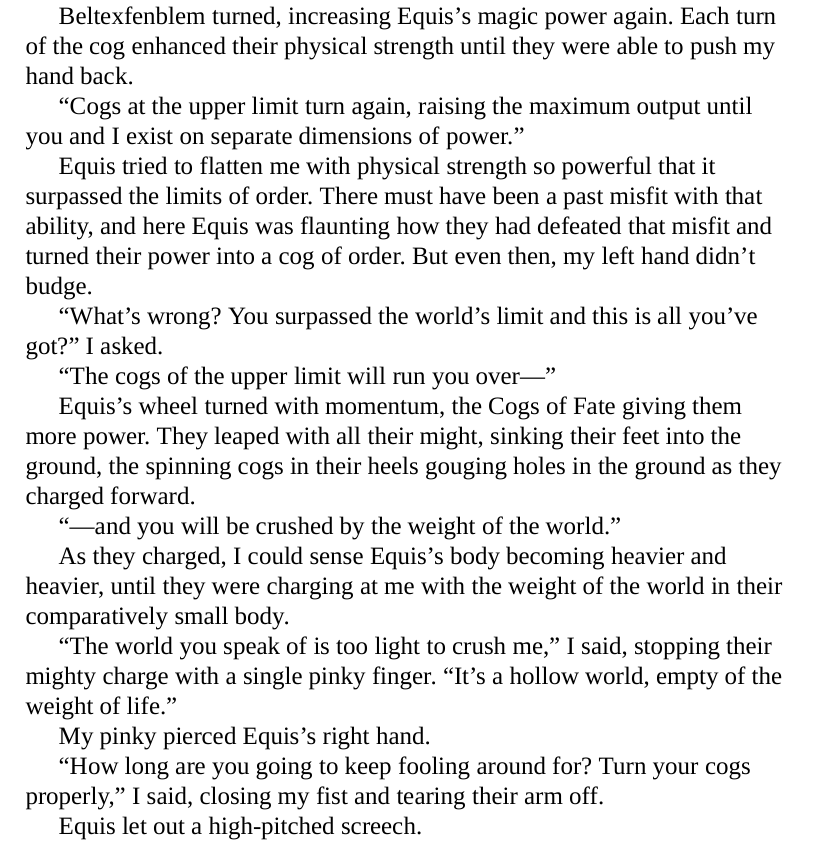 Beltexfenblem turned, increasing Equis's magic power again. Each turn of the cog enhanced their physical strength until they were able to push my hand back.

"Cogs at the upper limit turn again, raising the maximum output until you and I exist on separate dimensions of power."

Equis tried to flatten me with physical strength so powerful that it surpassed the limits of order. There must have been a past misfit with that ability, and here Equis was flaunting how they had defeated that misfit and turned their power into a cog of order. But even then, my left hand didn't budge.

"What's wrong? You surpassed the world's limit and this is all you've got?" I asked.

"The cogs of the upper limit will run you over—"

Equis's wheel turned with momentum, the Cogs of Fate giving them more power. They leaped with all their might, sinking their feet into the ground, the spinning cogs in their heels gouging holes in the ground as they charged forward.

"—and you will be crushed by the weight of the world."

As they charged, I could sense Equis's body becoming heavier and heavier, until they were charging at me with the weight of the world in their comparatively small body.

"The world you speak of is too light to crush me," I said, stopping their mighty charge with a single pinky finger. "It's a hollow world, empty of the weight of life."

My pinky pierced Equis's right hand.

"How long are you going to keep fooling around for? Turn your cogs properly," I said, closing my fist and tearing their arm off.

Equis let out a high-pitched screech.